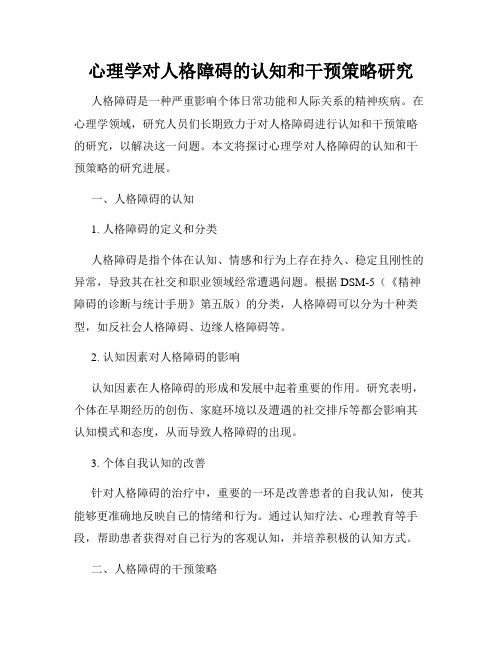 心理学对人格障碍的认知和干预策略研究

人格障碍是一种严重影响个体日常功能和人际关系的精神疾病。在心理学领域，研究人员们长期致力于对人格障碍进行认知和干预策略的研究，以解决这一问题。本文将探讨心理学对人格障碍的认知和干预策略的研究进展。

一、人格障碍的认知

1. 人格障碍的定义和分类

人格障碍是指个体在认知、情感和行为上存在持久、稳定且刚性的异常，导致其在社交和职业领域经常遭遇问题。根据 DSM-5（《精神障碍的诊断与统计手册》第五版）的分类，人格障碍可以分为十种类型，如反社会人格障碍、边缘人格障碍等。

2. 认知因素对人格障碍的影响

认知因素在人格障碍的形成和发展中起着重要的作用。研究表明，个体在早期经历的创伤、家庭环境以及遭遇的社交排斥等都会影响其认知模式和态度，从而导致人格障碍的出现。

3. 个体自我认知的改善

针对人格障碍的治疗中，重要的一环是改善患者的自我认知，使其能够更准确地反映自己的情绪和行为。通过认知疗法、心理教育等手段，帮助患者获得对自己行为的客观认知，并培养积极的认知方式。

二、人格障碍的干预策略